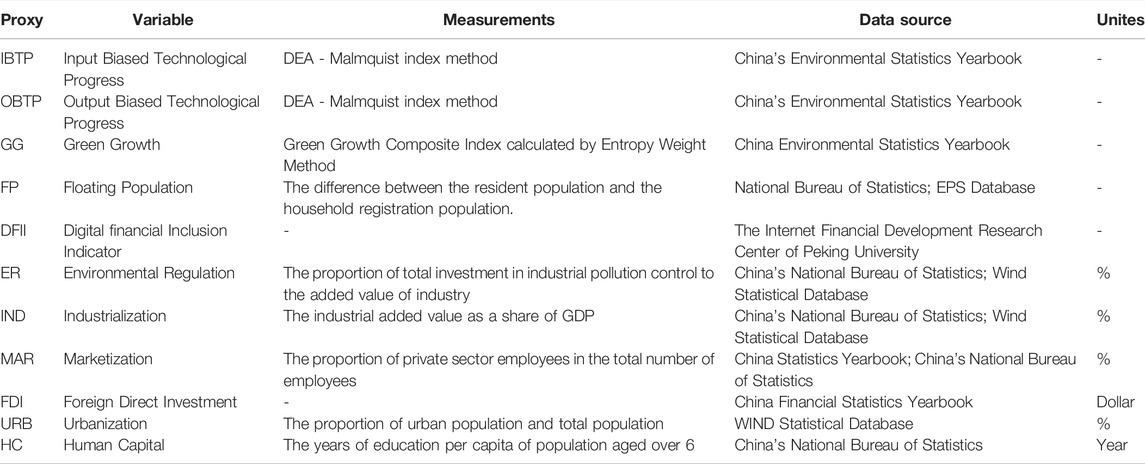 | Proxy | Variable | Measurements | Data source | Unites |
|---|---|---|---|---|
| IBTP | Input Biased Technological Progress | DEA - Malmquist index method | China's Environmental Statistics Yearbook | - |
| OBTP | Output Biased Technological Progress | DEA - Malmquist index method | China's Environmental Statistics Yearbook | - |
| GG | Green Growth | Green Growth Composite Index calculated by Entropy Weight Method | China Environmental Statistics Yearbook | - |
| FP | Floating Population | The difference between the resident population and the household registration population. | National Bureau of Statistics; EPS Database | - |
| DFII | Digital financial Inclusion Indicator | - | The Internet Financial Development Research Center of Peking University | - |
| ER | Environmental Regulation | The proportion of total investment in industrial pollution control to the added value of industry | China's National Bureau of Statistics; Wind Statistical Database | % |
| IND | Industrialization | The industrial added value as a share of GDP | China's National Bureau of Statistics; Wind Statistical Database | % |
| MAR | Marketization | The proportion of private sector employees in the total number of employees | China Statistics Yearbook; China's National Bureau of Statistics | % |
| FDI | Foreign Direct Investment | - | China Financial Statistics Yearbook | Dollar |
| URB | Urbanization | The proportion of urban population and total population | WIND Statistical Database | % |
| HC | Human Capital | The years of education per capita of population aged over 6 | China's National Bureau of Statistics | Year |